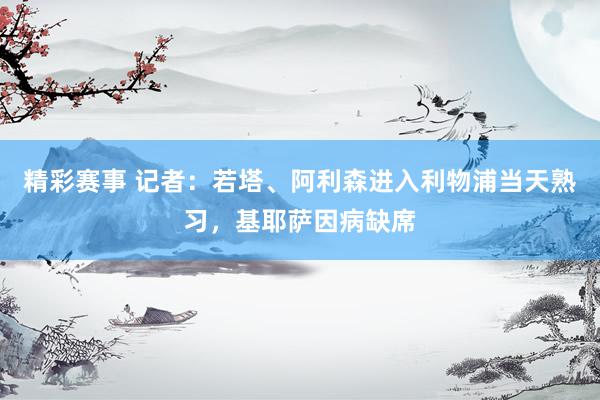 精彩赛事 记者：若塔、阿利森进入利物浦当天熟习，基耶萨因病缺席